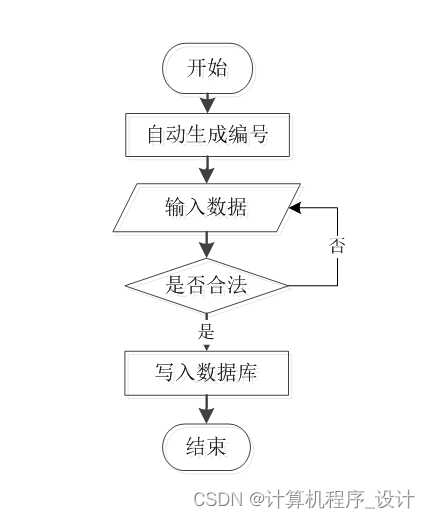 开始

自动生成编号

输入数据

否

是否合法

是

写入数据库

结束

CSDN @计算机程序_设计